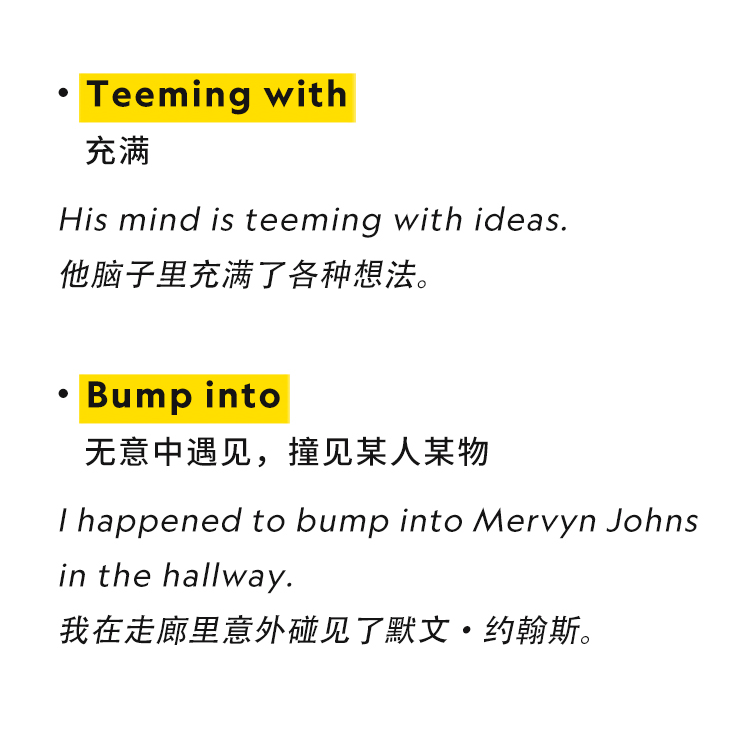 • Teeming with
充满

His mind is teeming with ideas.
他脑子里充满了各种想法。

• Bump into
无意中遇见，撞见某人某物

I happened to bump into Mervyn Johns in the hallway.
我在走廊里意外碰见了默文·约翰斯。